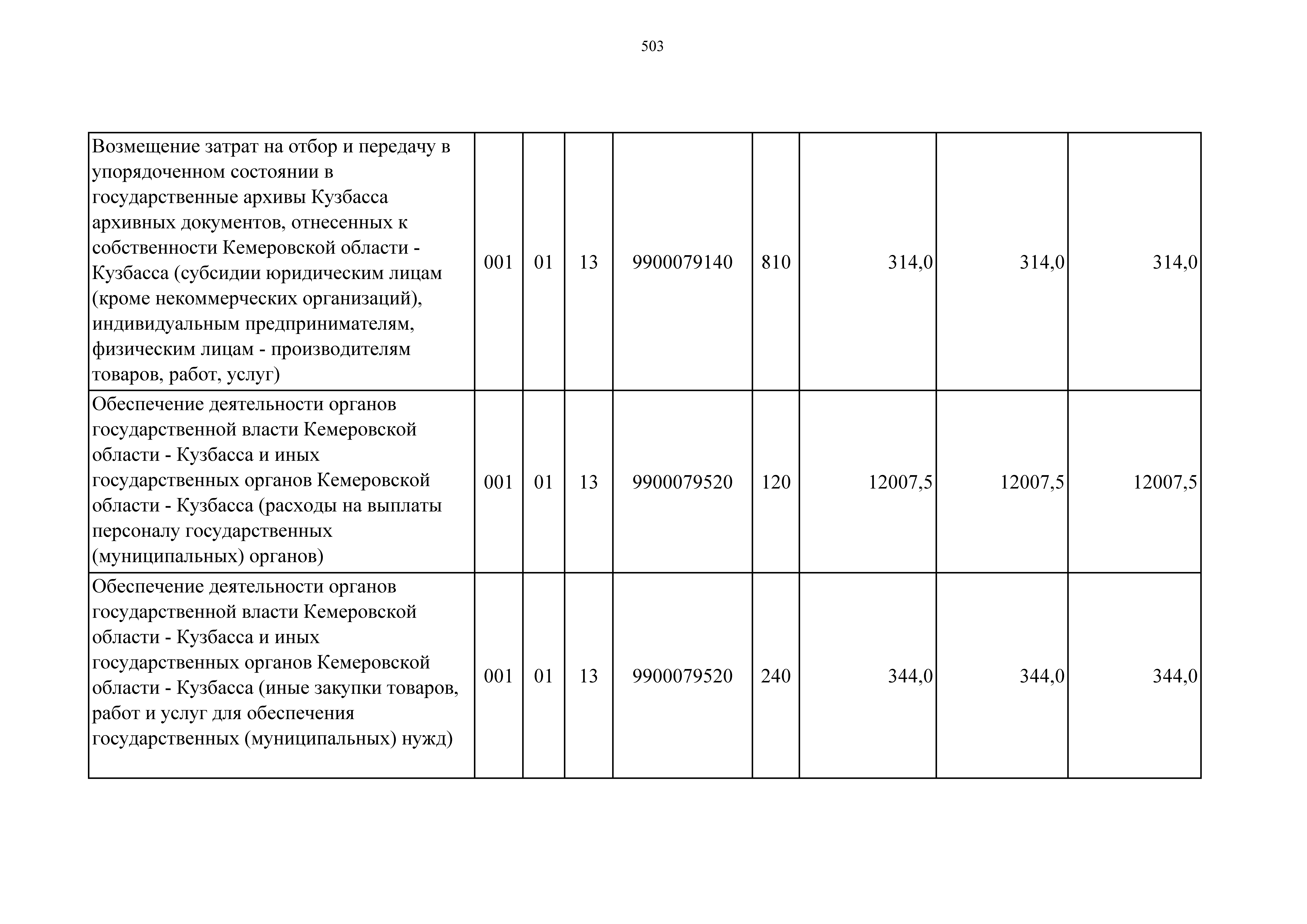 503

| | | | | | | | | |
|---|---|---|---|---|---|---|---|---|
| Возмещение затрат на отбор и передачу в упорядоченном состоянии в государственные архивы Кузбасса архивных документов, отнесенных к собственности Кемеровской области - Кузбасса (субсидии юридическим лицам (кроме некоммерческих организаций), индивидуальным предпринимателям, физическим лицам - производителям товаров, работ, услуг) | 001 | 01 | 13 | 9900079140 | 810 | 314,0 | 314,0 | 314,0 |
| Обеспечение деятельности органов государственной власти Кемеровской области - Кузбасса и иных государственных органов Кемеровской области - Кузбасса (расходы на выплаты персоналу государственных (муниципальных) органов) | 001 | 01 | 13 | 9900079520 | 120 | 12007,5 | 12007,5 | 12007,5 |
| Обеспечение деятельности органов государственной власти Кемеровской области - Кузбасса и иных государственных органов Кемеровской области - Кузбасса (иные закупки товаров, работ и услуг для обеспечения государственных (муниципальных) нужд) | 001 | 01 | 13 | 9900079520 | 240 | 344,0 | 344,0 | 344,0 |